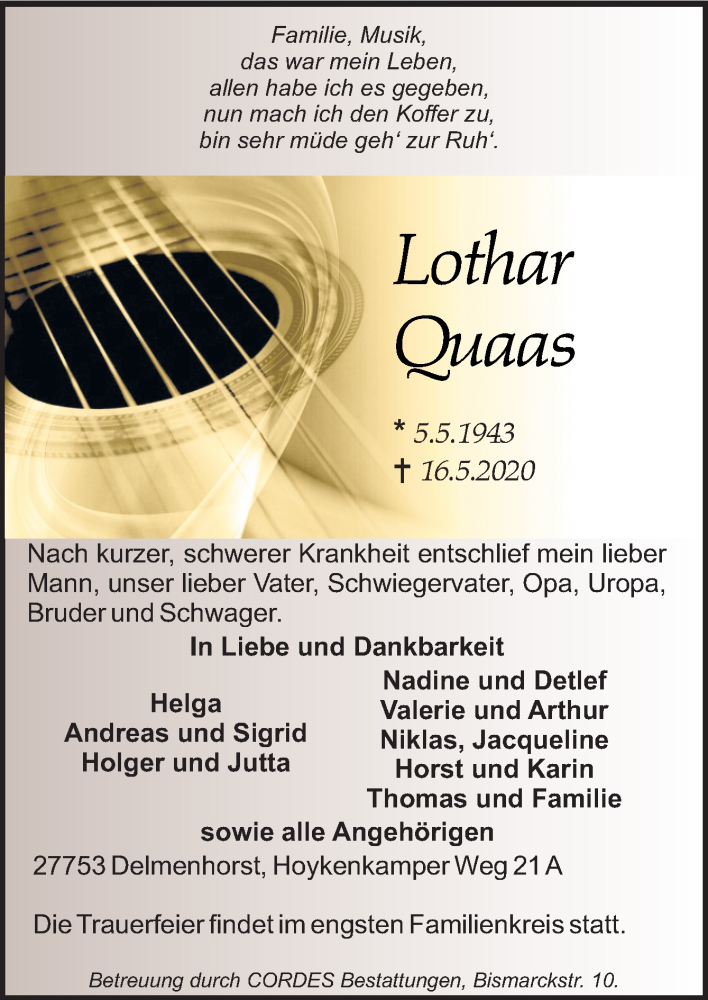 Familie, Musik,
das war mein Leben,
allen habe ich es gegeben,
nun mach ich den Koffer zu,
bin sehr müde geh‘ zur Ruh‘.

Lothar
Quaas

* 5.5.1943
† 16.5.2020

Nach kurzer, schwerer Krankheit entschlief mein lieber Mann, unser lieber Vater, Schwiegervater, Opa, Uropa, Bruder und Schwager.

In Liebe und Dankbarkeit

Helga
Andreas und Sigrid
Holger und Jutta

Nadine und Detlef
Valerie und Arthur
Niklas, Jacqueline
Horst und Karin
Thomas und Familie

sowie alle Angehörigen

27753 Delmenhorst, Hoykenkamper Weg 21 A

Die Trauerfeier findet im engsten Familienkreis statt.

Betreuung durch CORDES Bestattungen, Bismarckstr. 10.